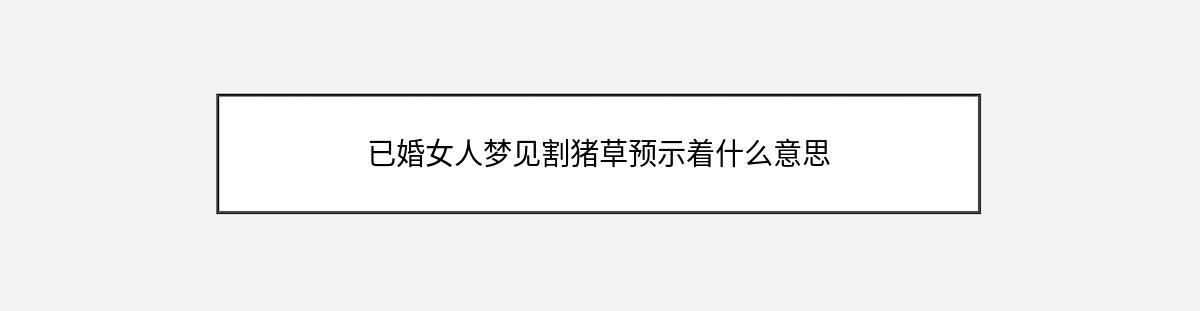 已婚女人梦见割猪草预示着什么意思